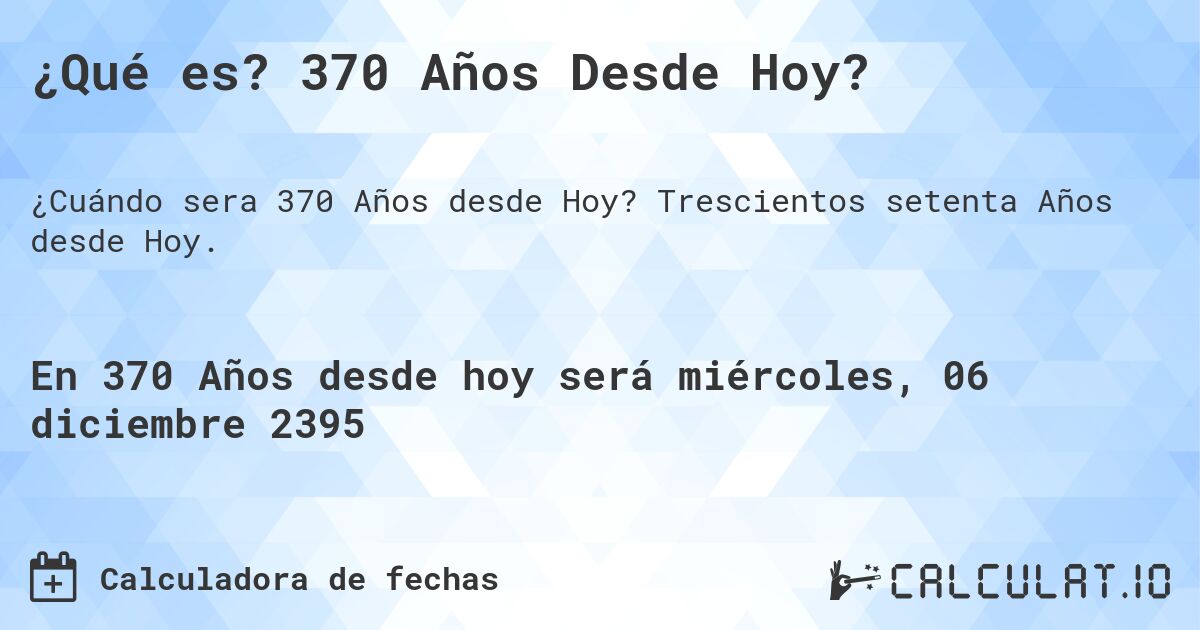 ¿Qué es? 370 Años Desde Hoy?

¿Cuándo sera 370 Años desde Hoy? Trescientos setenta Años desde Hoy.

En 370 Años desde hoy será miércoles, 06 diciembre 2395

Calculadora de fechas

CALCULAT.IO